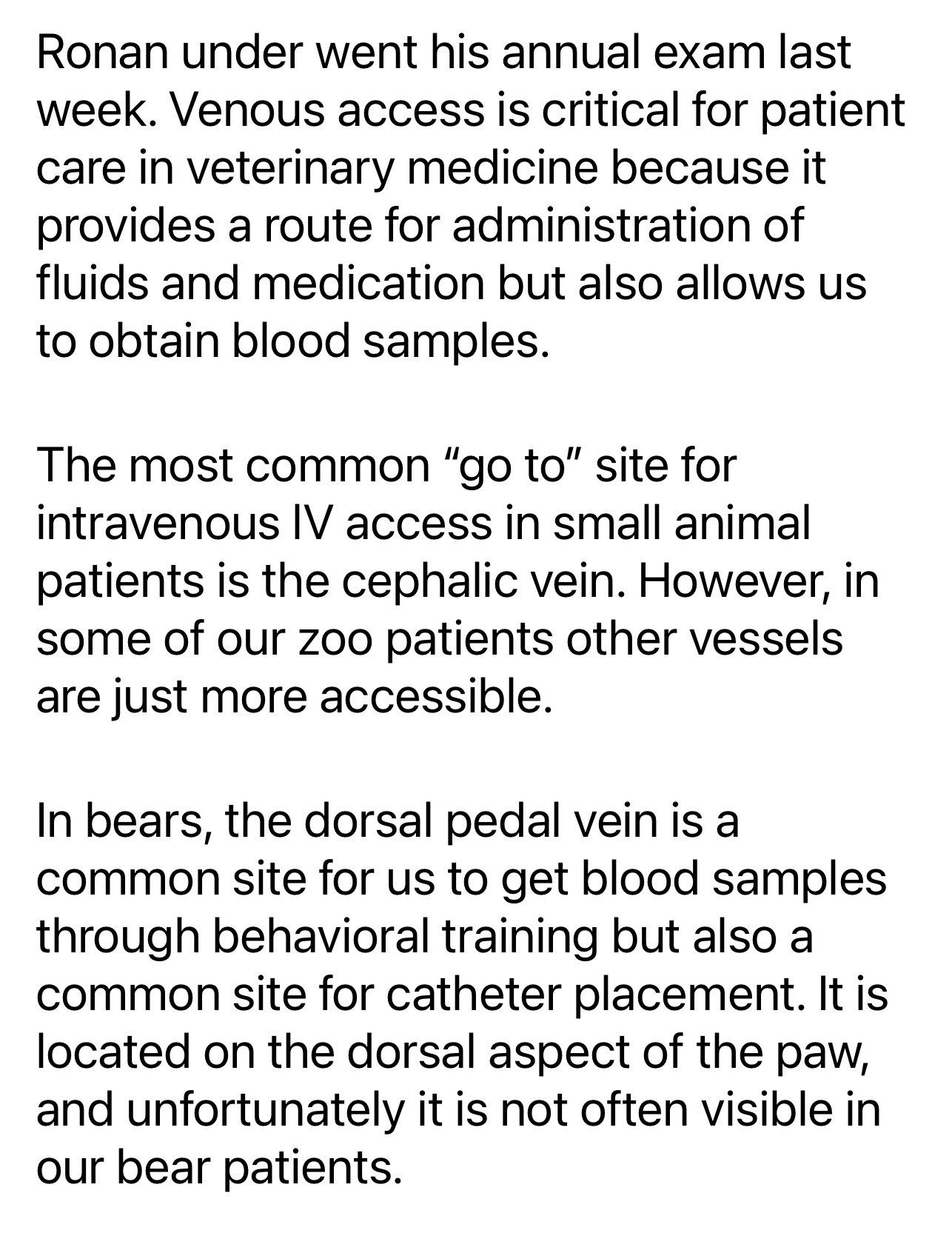 Ronan under went his annual exam last week. Venous access is critical for patient care in veterinary medicine because it provides a route for administration of fluids and medication but also allows us to obtain blood samples.

The most common “go to” site for intravenous IV access in small animal patients is the cephalic vein. However, in some of our zoo patients other vessels are just more accessible.

In bears, the dorsal pedal vein is a common site for us to get blood samples through behavioral training but also a common site for catheter placement. It is located on the dorsal aspect of the paw, and unfortunately it is not often visible in our bear patients.